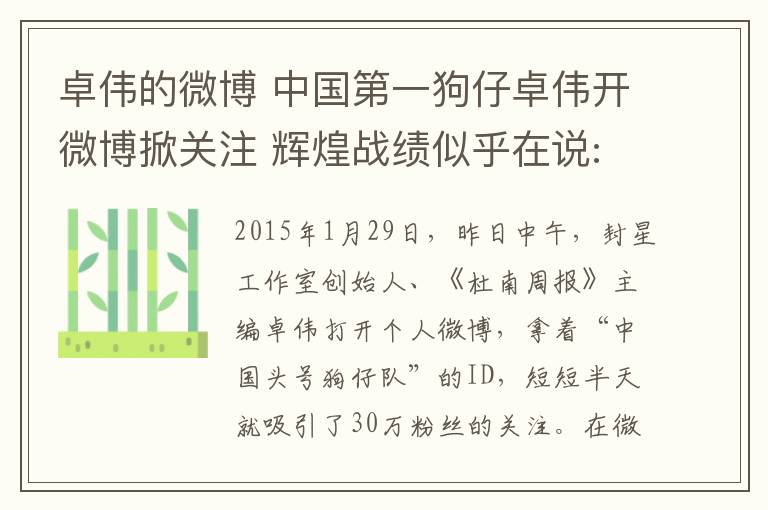 卓伟的微博 中国第一狗仔卓伟开微博掀关注 辉煌战绩似乎在说:

2015年1月29日，昨日中午，封星工作室创始人、《杜南周报》主编卓伟打开个人微博，拿着“中国头号狗仔队”的ID，短短半天就吸引了30万粉丝的关注。在微